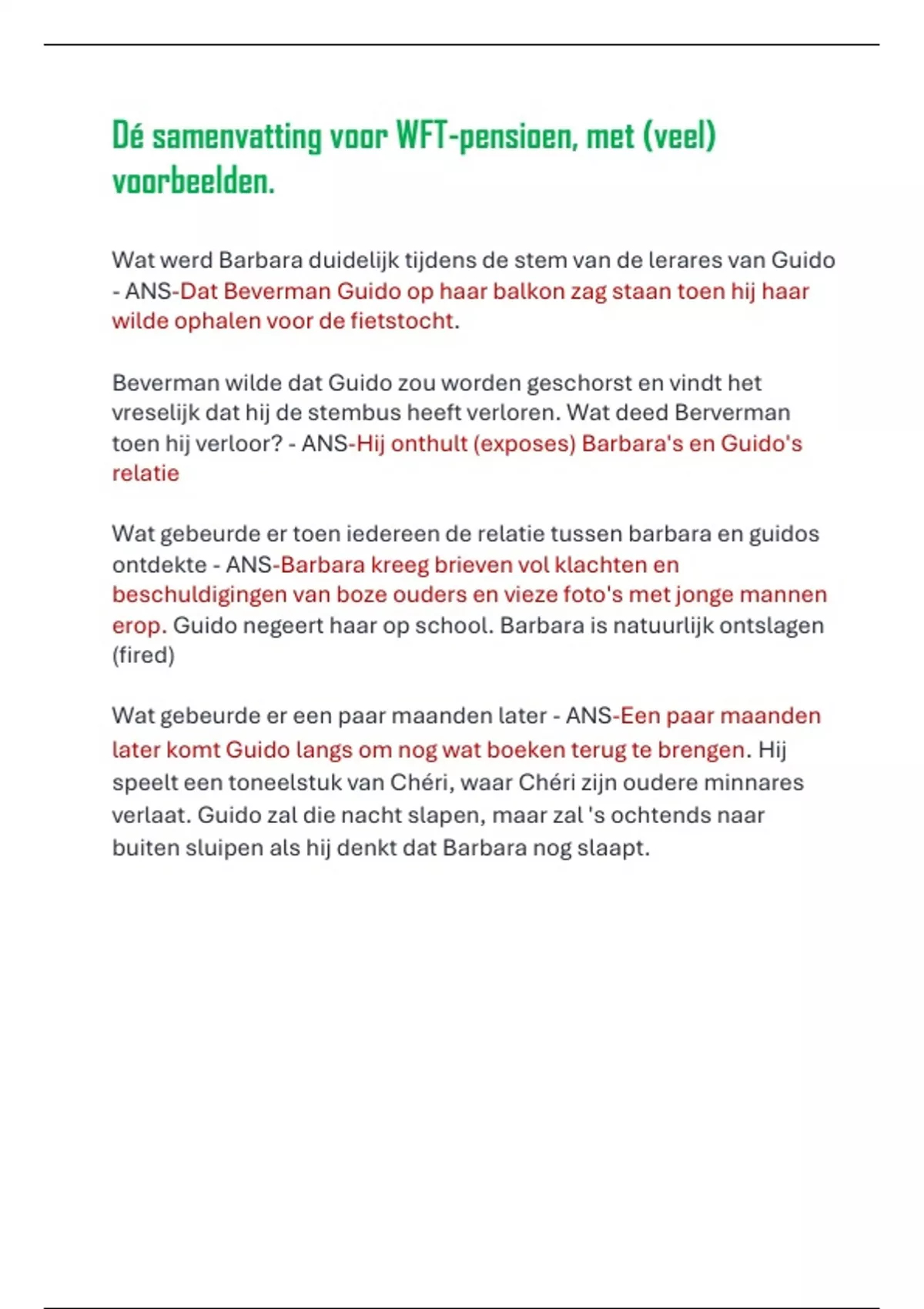 Dé samenvatting voor WFT-pensioen, met (veel) voorbeelden.

Wat werd Barbara duidelijk tijdens de stem van de lerares van Guido - ANS-Dat Beverman Guido op haar balkon zag staan toen hij haar wilde ophalen voor de fietstocht.

Beverman wilde dat Guido zou worden geschorst en vindt het vreselijk dat hij de stembus heeft verloren. Wat deed Berverman toen hij verloor? - ANS-Hij onthult (exposes) Barbara's en Guido's relatie

Wat gebeurde er toen iedereen de relatie tussen barbara en guidos ontdekte - ANS-Barbara kreeg brieven vol klachten en beschuldigingen van boze ouders en vieze foto's met jonge mannen erop. Guido negeert haar op school. Barbara is natuurlijk ontslagen (fired)

Wat gebeurde er een paar maanden later - ANS-Een paar maanden later komt Guido langs om nog wat boeken terug te brengen. Hij speelt een toneelstuk van Chéri, waar Chéri zijn oudere minnares verlaat. Guido zal die nacht slapen, maar zal 's ochtends naar buiten sluipen als hij denkt dat Barbara nog slaapt.